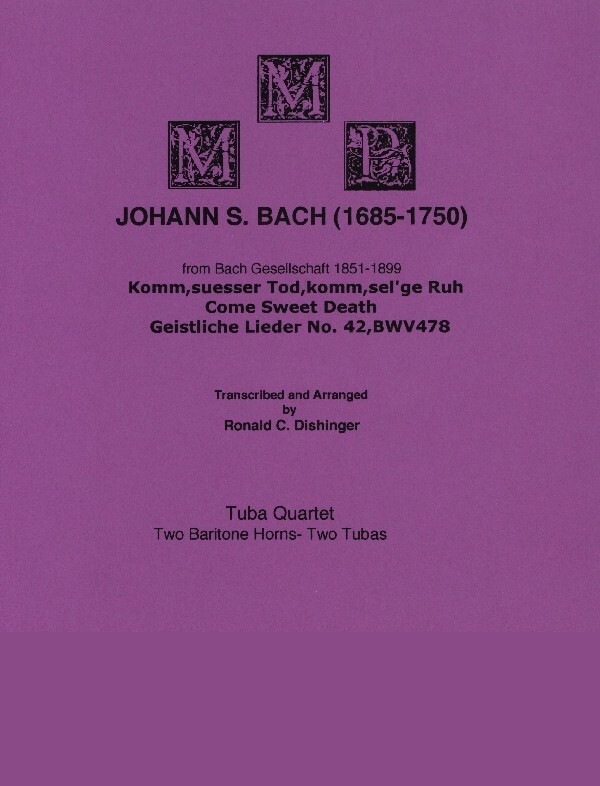 M
M P

JOHANN S. BACH (1685-1750)

from Bach Gesellschaft 1851-1899
Komm,suesser Tod,komm,sel'ge Ruh
Come Sweet Death
Geistliche Lieder No. 42,BWV478

Transcribed and Arranged
by
Ronald C. Dishinger

Tuba Quartet
Two Baritone Horns- Two Tubas